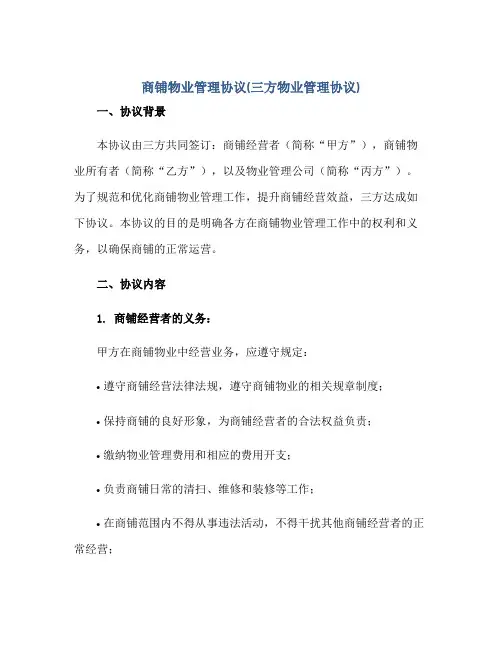 商铺物业管理协议(三方物业管理协议)

一、协议背景

本协议由三方共同签订：商铺经营者（简称“甲方”），商铺物业所有者（简称“乙方”），以及物业管理公司（简称“丙方”）。为了规范和优化商铺物业管理工作，提升商铺经营效益，三方达成如下协议。本协议的目的是明确各方在商铺物业管理工作中的权利和义务，以确保商铺的正常运营。

二、协议内容

1. 商铺经营者的义务：

甲方在商铺物业中经营业务，应遵守规定：

• 遵守商铺经营法律法规，遵守商铺物业的相关规章制度；

• 保持商铺的良好形象，为商铺经营者的合法权益负责；

• 缴纳物业管理费用和相应的费用开支；

• 负责商铺日常的清扫、维修和装修等工作；

• 在商铺范围内不得从事违法活动，不得干扰其他商铺经营者的正常经营；